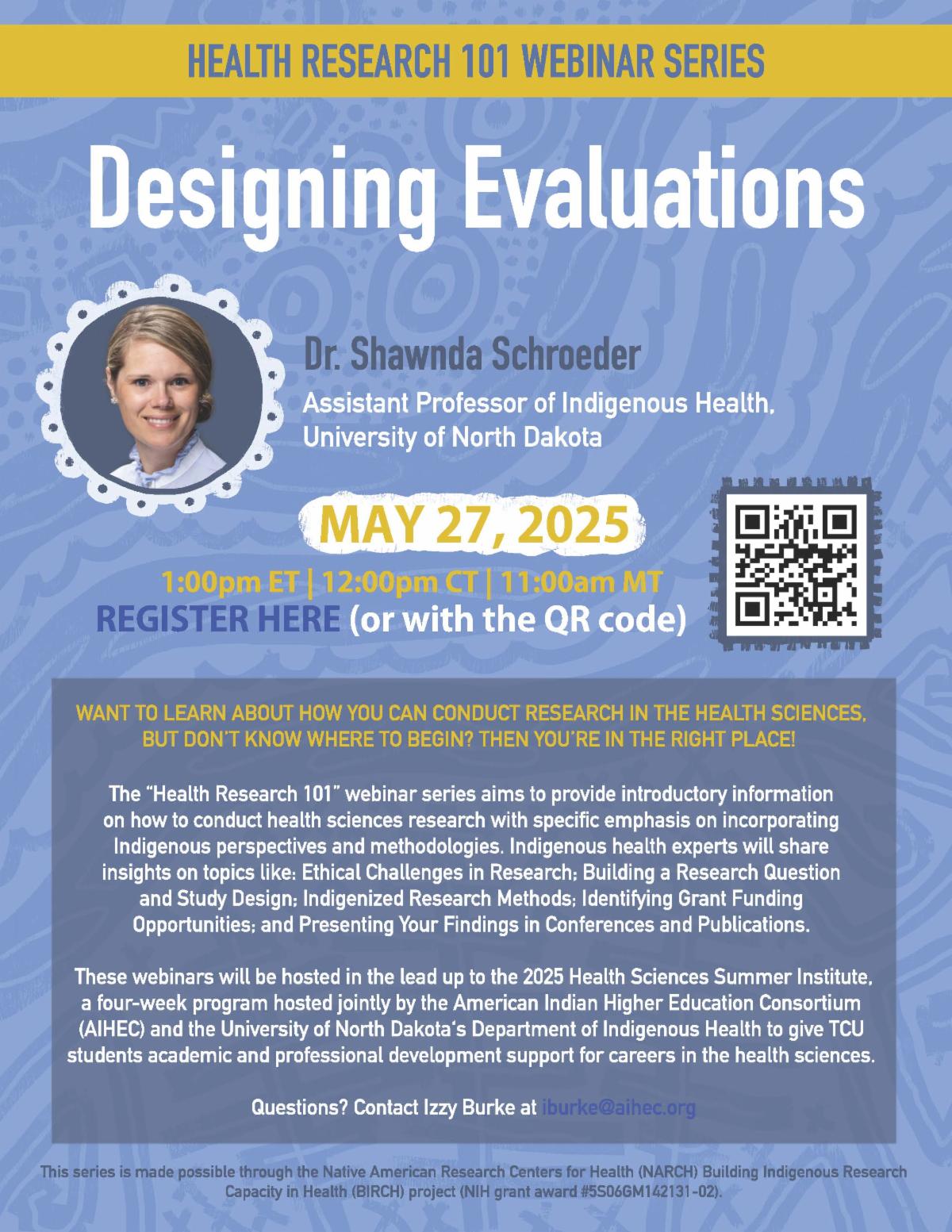 HEALTH RESEARCH 101 WEBINAR SERIES

Designing Evaluations

Dr. Shawnda Schroeder

Assistant Professor of Indigenous Health, University of North Dakota

MAY 27, 2025

1:00pm ET | 12:00pm CT | 11:00am MT

REGISTER HERE (or with the QR code)

WANT TO LEARN ABOUT HOW YOU CAN CONDUCT RESEARCH IN THE HEALTH SCIENCES, BUT DON'T KNOW WHERE TO BEGIN? THEN YOU'RE IN THE RIGHT PLACE!

The "Health Research 101" webinar series aims to provide introductory information on how to conduct health sciences research with specific emphasis on incorporating Indigenous perspectives and methodologies. Indigenous health experts will share insights on topics like: Ethical Challenges in Research; Building a Research Question and Study Design; Indigenized Research Methods; Identifying Grant Funding Opportunities; and Presenting Your Findings in Conferences and Publications.

These webinars will be hosted in the lead up to the 2025 Health Sciences Summer Institute, a four-week program hosted jointly by the American Indian Higher Education Consortium (AIHEC) and the University of North Dakota's Department of Indigenous Health to give TCU students academic and professional development support for careers in the health sciences.

Questions? Contact Izzy Burke at iburke@aihec.org

This series is made possible through the Native American Research Centers for Health (NARCH) Building Indigenous Research Capacity in Health (BIRCH) project (NIH grant award #5S06GM142131-02).